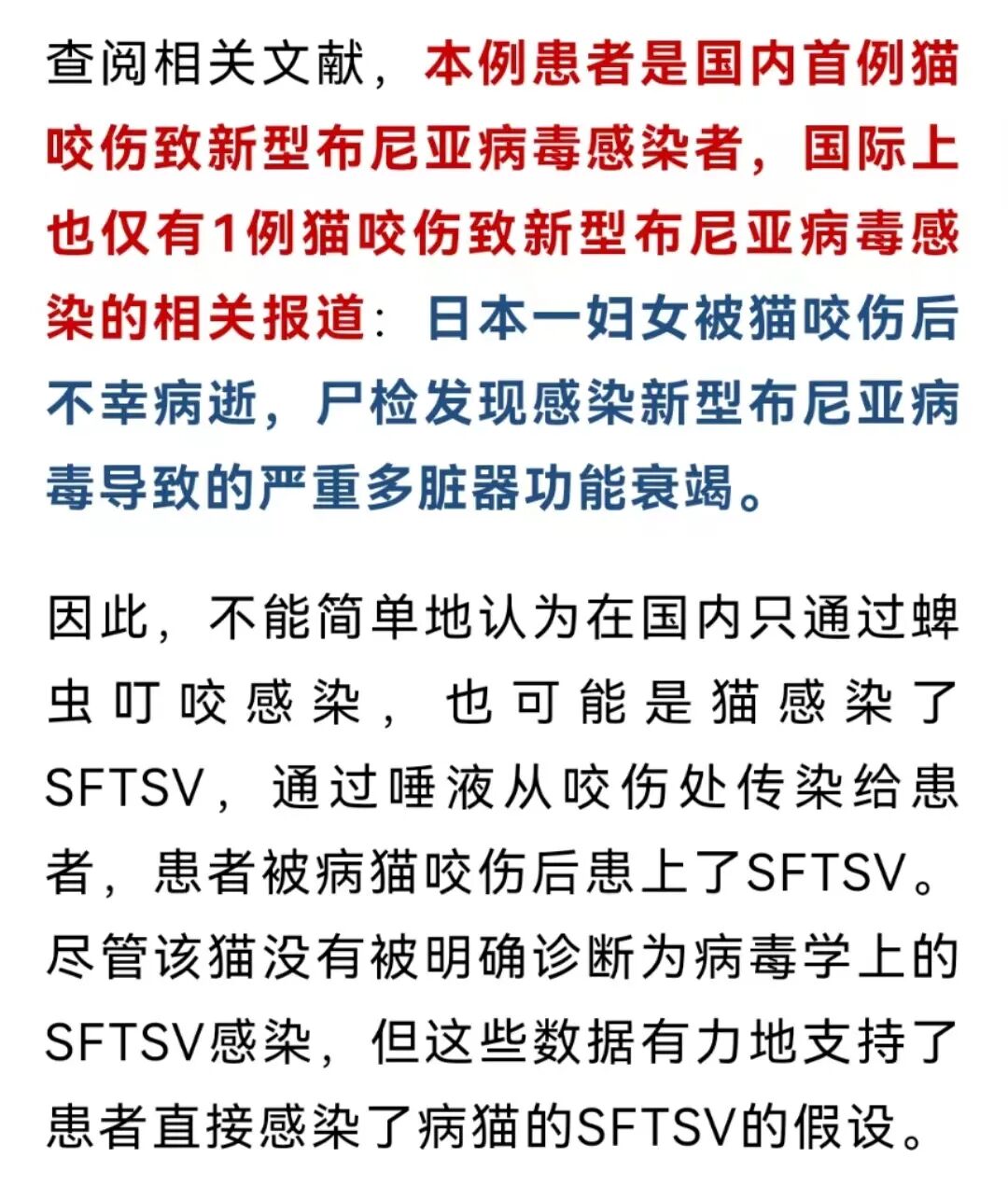 查阅相关文献，本例患者是国内首例猫咬伤致新型布尼亚病毒感染者，国际上也仅有1例猫咬伤致新型布尼亚病毒感染的相关报道：日本一妇女被猫咬伤后不幸病逝，尸检发现感染新型布尼亚病毒导致的严重多脏器功能衰竭。

因此，不能简单地认为在国内只通过蜱虫叮咬感染，也可能是猫感染了SFTSV，通过唾液从咬伤处传染给患者，患者被病猫咬伤后患上了SFTSV。尽管该猫没有被明确诊断为病毒学上的SFTSV感染，但这些数据有力地支持了患者直接感染了病猫的SFTSV的假设。